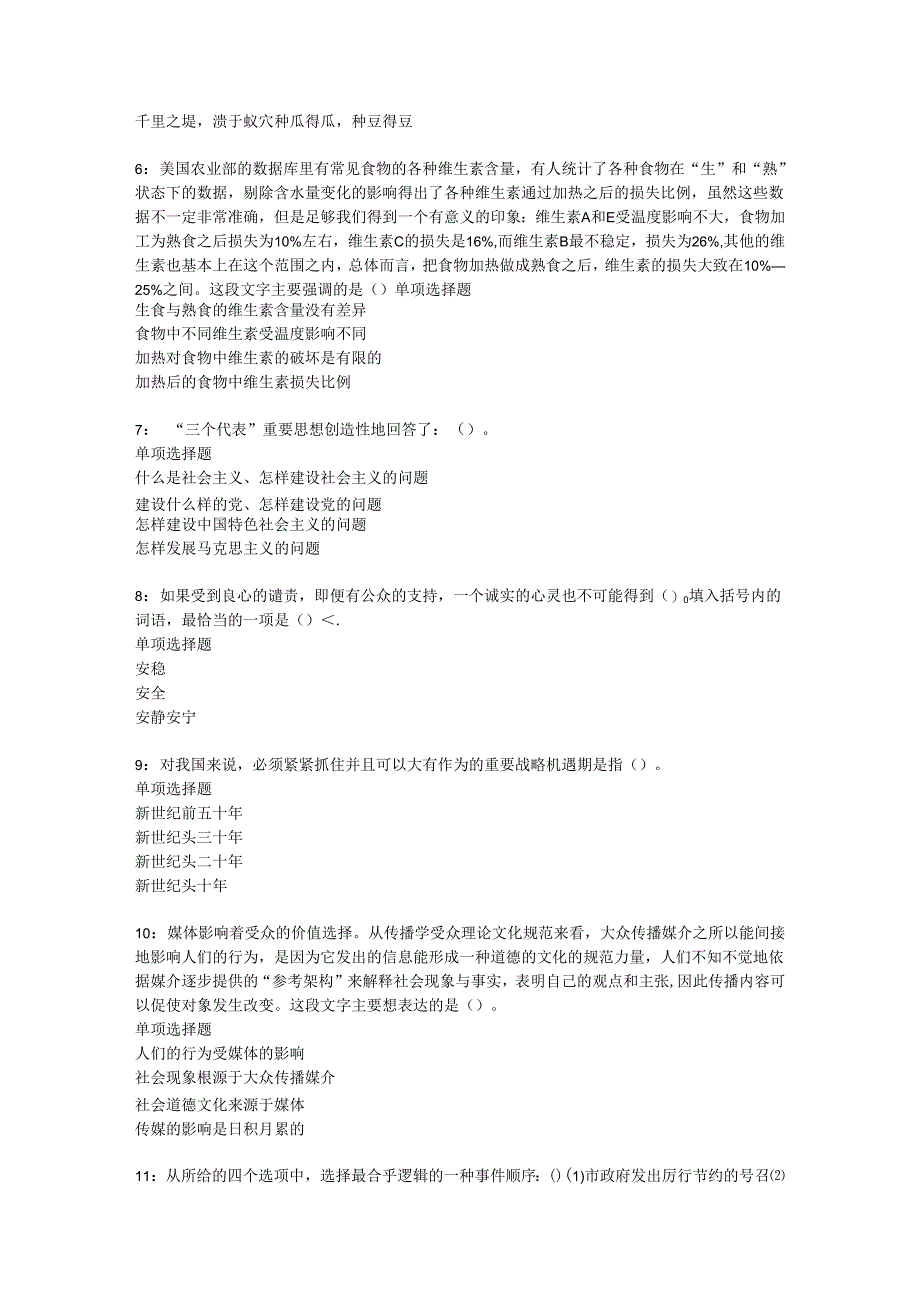 千里之堤，溃于蚁穴种瓜得瓜，种豆得豆

6：美国农业部的数据库里有常见食物的各种维生素含量，有人统计了各种食物在“生”和“熟”状态下的数据，剔除含水量变化的影响得出了各种维生素通过加热之后的损失比例，虽然这些数据不一定非常准确，但是足够我们得到一个有意义的印象：维生素A和E受温度影响不大，食物加工为熟食之后损失为10%左右，维生素C的损失是16%，而维生素B最不稳定，损失为26%，其他的维生素也基本上在这个范围之内，总体而言，把食物加热做成熟食之后，维生素的损失大致在10%—25%之间。这段文字主要强调的是（）单项选择题
生食与熟食的维生素含量没有差异
食物中不同维生素受温度影响不同
加热对食物中维生素的破坏是有限的
加热后的食物中维生素损失比例

7：“三个代表”重要思想创造性地回答了：（）。
单项选择题
什么是社会主义、怎样建设社会主义的问题
建设什么样的党、怎样建设党的问题
怎样建设中国特色社会主义的问题
怎样发展马克思主义的问题

8：如果受到良心的谴责，即便有公众的支持，一个诚实的心灵也不可能得到（）。填入括号内的词语，最恰当的一项是（）<.
单项选择题
安稳
安全
安静安宁

9：对我国来说，必须紧紧抓住并且可以大有作为的重要战略机遇期是指（）。
单项选择题
新世纪前五十年
新世纪头三十年
新世纪头二十年
新世纪头十年

10：媒体影响着受众的价值选择。从传播学受众理论文化规范来看，大众传播媒介之所以能间接地影响人们的行为，是因为它发出的信息能形成一种道德的文化的规范力量，人们不知不觉地依据媒介逐步提供的“参考架构”来解释社会现象与事实，表明自己的观点和主张，因此传播内容可以促使对象发生改变。这段文字主要想表达的是（）。
单项选择题
人们的行为受媒体的影响
社会现象根源于大众传播媒介
社会道德文化来源于媒体
传媒的影响是日积月累的

11：从所给的四个选项中，选择最合乎逻辑的一种事件顺序：()⑴市政府发出厉行节约的号召⑵